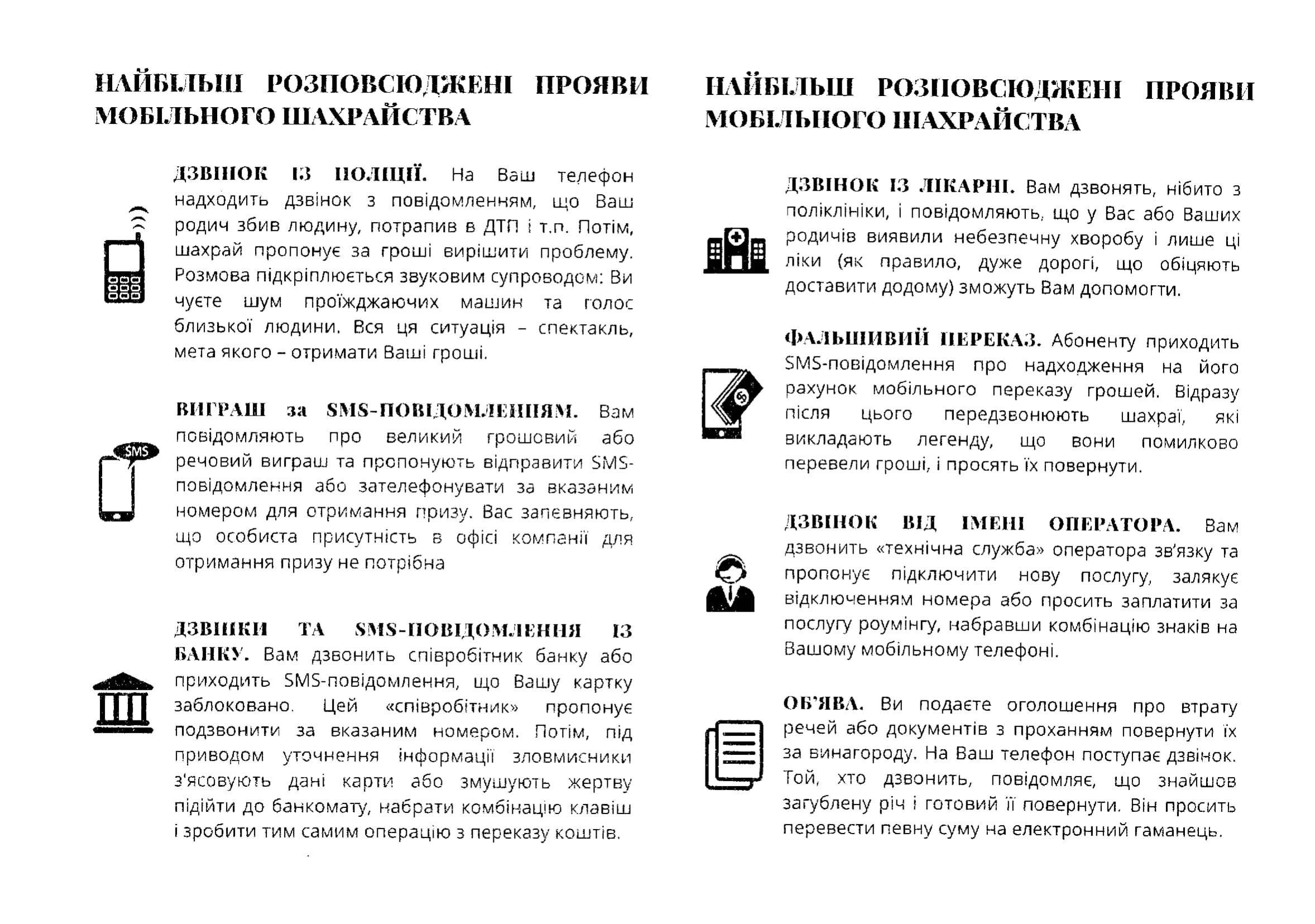 НАЙБІЛЬШ РОЗПОВСЮДЖЕНІ ПРОЯВИ МОБІЛЬНОГО ШАХРАЙСТВА

ДЗВІНОК ІЗ ПОЛІЦІЇ. На Ваш телефон надходить дзвінок з повідомленням, що Ваш родич збив людину, потрапив в ДТП і т.п. Потім, шахрай пропонує за гроші вирішити проблему. Розмова підкріплюється звуковим супроводом: Ви чуєте шум проїжджаючих машин та голос близької людини. Вся ця ситуація – спектакль, мета якого – отримати Ваші гроші.

SMS

ВИГРАШ за SMS-ПОВІДОМЛЕННЯМ. Вам повідомляють про великий грошовий або речовий виграш та пропонують відправити SMS-повідомлення або зателефонувати за вказаним номером для отримання призу. Вас запевняють, що особиста присутність в офісі компанії для отримання призу не потрібна

ДЗВІНКИ ТА SMS-ПОВІДОМЛЕННЯ ІЗ БАНКУ. Вам дзвонить співробітник банку або приходить SMS-повідомлення, що Вашу картку заблоковано. Цей «співробітник» пропонує подзвонити за вказаним номером. Потім, під приводом уточнення інформації зловмисники з'ясовують дані карти або змушують жертву підійти до банкомату, набрати комбінацію клавіш і зробити тим самим операцію з переказу коштів.

НАЙБІЛЬШ РОЗПОВСЮДЖЕНІ ПРОЯВИ МОБІЛЬНОГО ШАХРАЙСТВА

ДЗВІНОК ІЗ ЛІКАРНІ. Вам дзвонять, нібито з поліклініки, і повідомляють, що у Вас або Ваших родичів виявили небезпечну хворобу і лише ці ліки (як правило, дуже дорогі, що обіцяють доставити додому) зможуть Вам допомогти.

ФАЛЬШИВИЙ ПЕРЕКАЗ. Абоненту приходить SMS-повідомлення про надходження на його рахунок мобільного переказу грошей. Відразу після цього передзвонюють шахраї, які викладають легенду, що вони помилково перевели гроші, і просять їх повернути.

ДЗВІНОК ВІД ІМЕНІ ОПЕРАТОРА. Вам дзвонить «технічна служба» оператора зв'язку та пропонує підключити нову послугу, залякує відключенням номера або просить заплатити за послугу роумінгу, набравши комбінацію знаків на Вашому мобільному телефоні.

ОБ'ЯВА. Ви подаєте оголошення про втрату речей або документів з проханням повернути їх за винагороду. На Ваш телефон поступає дзвінок. Той, хто дзвонить, повідомляє, що знайшов загублену річ і готовий її повернути. Він просить перевести певну суму на електронний гаманець.